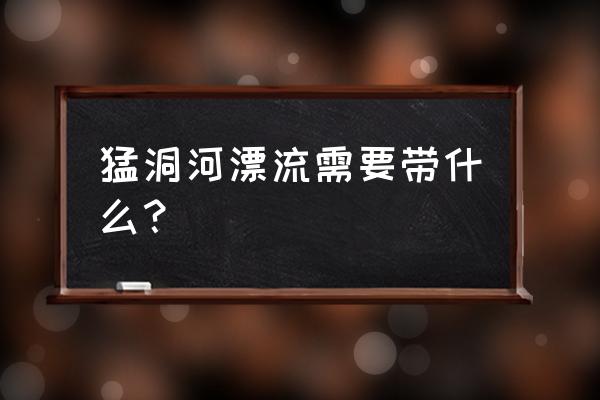 猛洞河漂流需要带什么？